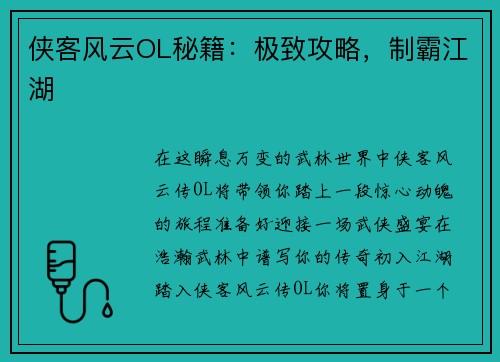 侠客风云OL秘籍：极致攻略，制霸江湖

在这瞬息万变的武林世界中侠客风云传OL将带领你踏上一段惊心动魄的旅程准备好迎接一场武侠盛宴在浩瀚武林中谱写你的传奇初入江湖踏入侠客风云传OL你将置身于一个